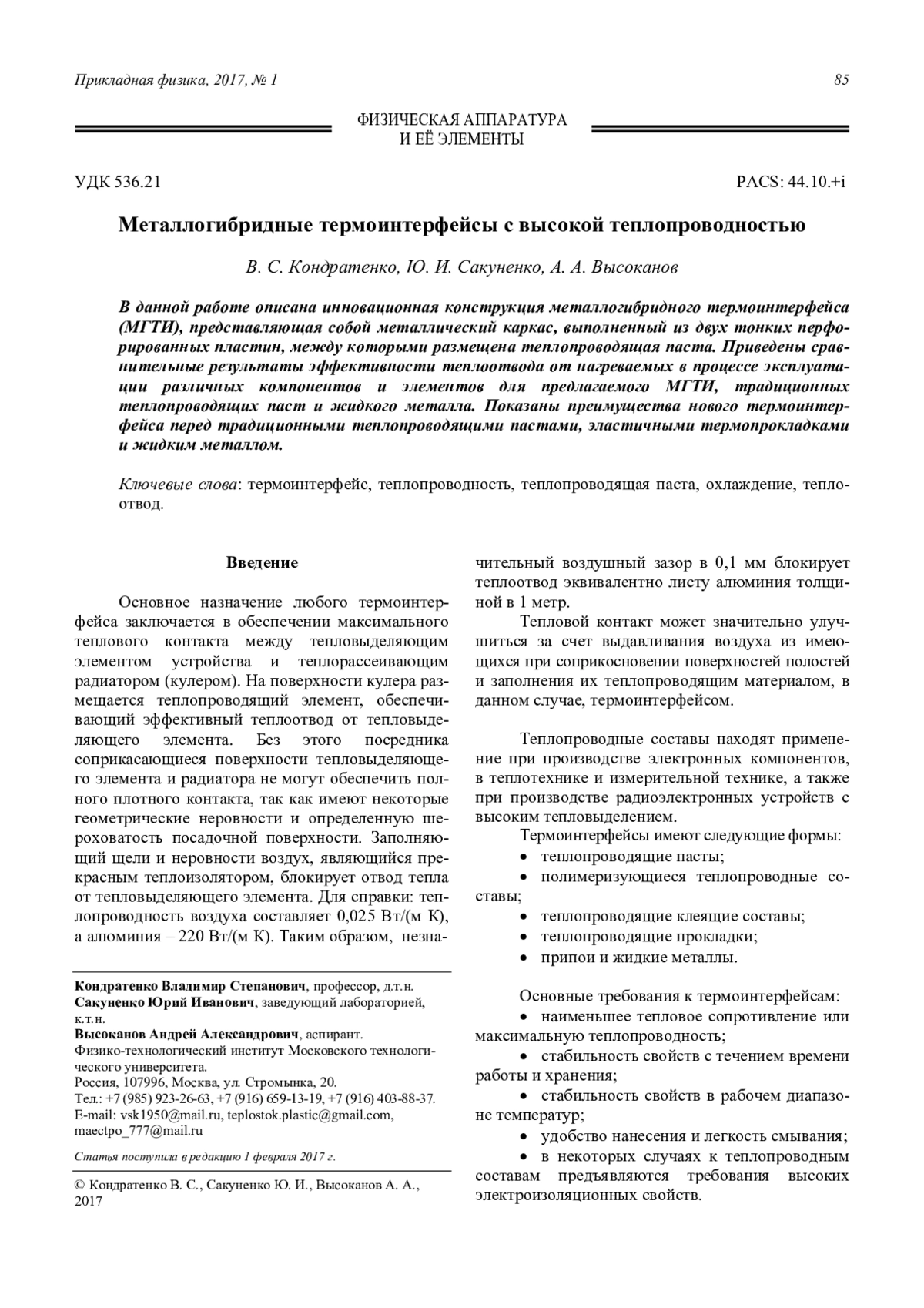 Прикладная физика, 2017, № 1

85

ФИЗИЧЕСКАЯ АППАРАТУРА
И ЕЁ ЭЛЕМЕНТЫ

УДК 536.21

PACS: 44.10.+i

Металлогибридные термоинтерфейсы с высокой теплопроводностью

В. С. Кондратенко, Ю. И. Сакуненко, А. А. Высоканов

В данной работе описана инновационная конструкция металлогибридного термоинтерфейса (МГТИ), представляющая собой металлический каркас, выполненный из двух тонких перфорированных пластин, между которыми размещена теплопроводящая паста. Приведены сравнительные результаты эффективности теплоотвода от нагреваемых в процессе эксплуатации различных компонентов и элементов для предлагаемого МГТИ, традиционных теплопроводящих паст и жидкого металла. Показаны преимущества нового термоинтерфейса перед традиционными теплопроводящими пастами, эластичными термопрокладками и жидким металлом.

Ключевые слова: термоинтерфейс, теплопроводность, теплопроводящая паста, охлаждение, теплоотвод.

Введение

Основное назначение любого термоинтерфейса заключается в обеспечении максимального теплового контакта между тепловыделяющим элементом устройства и теплорассеивающим радиатором (кулером). На поверхности кулера размещается теплопроводящий элемент, обеспечивающий эффективный теплоотвод от тепловыделяющего элемента. Без этого посредника соприкасающиеся поверхности тепловыделяющего элемента и радиатора не могут обеспечить полного плотного контакта, так как имеют некоторые геометрические неровности и определенную шероховатость посадочной поверхности. Заполняющий щели и неровности воздух, являющийся прекрасным теплоизолятором, блокирует отвод тепла от тепловыделяющего элемента. Для справки: теплопроводность воздуха составляет 0,025 Вт/(м К), а алюминия – 220 Вт/(м К). Таким образом, незначительный воздушный зазор в 0,1 мм блокирует теплоотвод эквивалентно листу алюминия толщиной в 1 метр.

Тепловой контакт может значительно улучшиться за счет выдавливания воздуха из имеющихся при соприкосновении поверхностей полостей и заполнения их теплопроводящим материалом, в данном случае, термоинтерфейсом.

Теплопроводные составы находят применение при производстве электронных компонентов, в теплотехнике и измерительной технике, а также при производстве радиоэлектронных устройств с высоким тепловыделением.

Термоинтерфейсы имеют следующие формы:
• теплопроводящие пасты;
• полимеризующиеся теплопроводные составы;
• теплопроводящие клеящие составы;
• теплопроводящие прокладки;
• припои и жидкие металлы.

Основные требования к термоинтерфейсам:
• наименьшее тепловое сопротивление или максимальную теплопроводность;
• стабильность свойств с течением времени работы и хранения;
• стабильность свойств в рабочем диапазоне температур;
• удобство нанесения и легкость смывания;
• в некоторых случаях к теплопроводным составам предъявляются требования высоких электроизоляционных свойств.

Кондратенко Владимир Степанович, профессор, д.т.н.
Сакуненко Юрий Иванович, заведующий лабораторией, к.т.н.
Высоканов Андрей Александрович, аспирант.
Физико-технологический институт Московского технологического университета.
Россия, 107996, Москва, ул. Стромынка, 20.
Тел.: +7 (985) 923-26-63, +7 (916) 659-13-19, +7 (916) 403-88-37.
E-mail: vsk1950@mail.ru, teplostok.plastic@gmail.com, maectpo_777@mail.ru

Статья поступила в редакцию 1 февраля 2017 г.

© Кондратенко В. С., Сакуненко Ю. И., Высоканов А. А., 2017